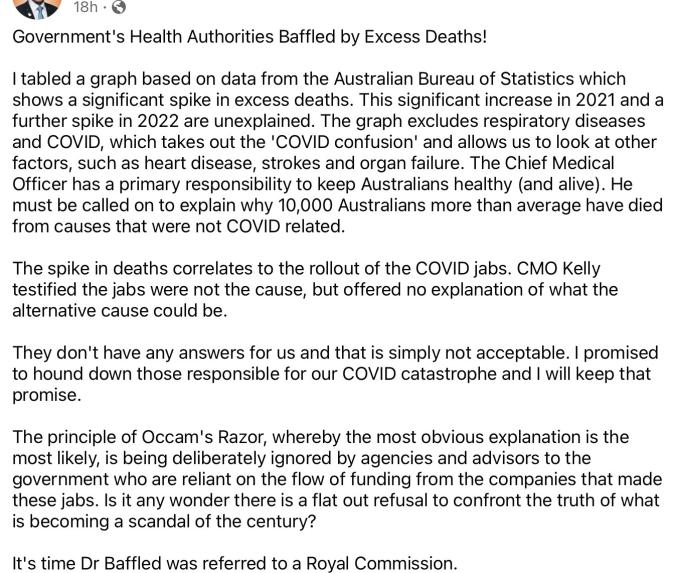 18h ·

Government's Health Authorities Baffled by Excess Deaths!

I tabled a graph based on data from the Australian Bureau of Statistics which shows a significant spike in excess deaths. This significant increase in 2021 and a further spike in 2022 are unexplained. The graph excludes respiratory diseases and COVID, which takes out the 'COVID confusion' and allows us to look at other factors, such as heart disease, strokes and organ failure. The Chief Medical Officer has a primary responsibility to keep Australians healthy (and alive). He must be called on to explain why 10,000 Australians more than average have died from causes that were not COVID related.

The spike in deaths correlates to the rollout of the COVID jabs. CMO Kelly testified the jabs were not the cause, but offered no explanation of what the alternative cause could be.

They don't have any answers for us and that is simply not acceptable. I promised to hound down those responsible for our COVID catastrophe and I will keep that promise.

The principle of Occam's Razor, whereby the most obvious explanation is the most likely, is being deliberately ignored by agencies and advisors to the government who are reliant on the flow of funding from the companies that made these jabs. Is it any wonder there is a flat out refusal to confront the truth of what is becoming a scandal of the century?

It's time Dr Baffled was referred to a Royal Commission.